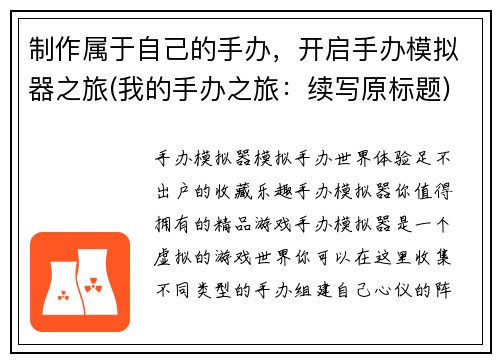 制作属于自己的手办，开启手办模拟器之旅(我的手办之旅：续写原标题)

手办模拟器模拟手办世界体验足不出户的收藏乐趣手办模拟器你值得拥有的精品游戏手办模拟器是一个虚拟的游戏世界你可以在这里收集不同类型的手办组建自己心仪的阵